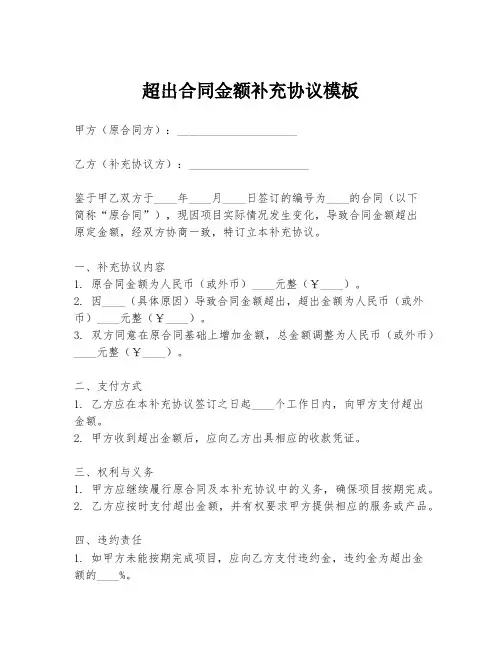 超出合同金额补充协议模板

甲方（原合同方）：____________________

乙方（补充协议方）：____________________

鉴于甲乙双方于____年____月____日签订的编号为____的合同（以下简称“原合同”），现因项目实际情况发生变化，导致合同金额超出原定金额，经双方协商一致，特订立本补充协议。

一、补充协议内容
1. 原合同金额为人民币（或外币）____元整（¥____）。
2. 因____（具体原因）导致合同金额超出，超出金额为人民币（或外币）____元整（¥____）。
3. 双方同意在原合同基础上增加金额，总金额调整为人民币（或外币）____元整（¥____）。

二、支付方式
1. 乙方应在本补充协议签订之日起____个工作日内，向甲方支付超出金额。
2. 甲方收到超出金额后，应向乙方出具相应的收款凭证。

三、权利与义务
1. 甲方应继续履行原合同及本补充协议中的义务，确保项目按期完成。
2. 乙方应按时支付超出金额，并有权要求甲方提供相应的服务或产品。

四、违约责任
1. 如甲方未能按期完成项目，应向乙方支付违约金，违约金为超出金额的____%。